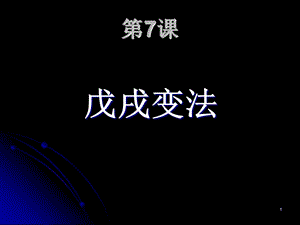 第7课

戊戌变法